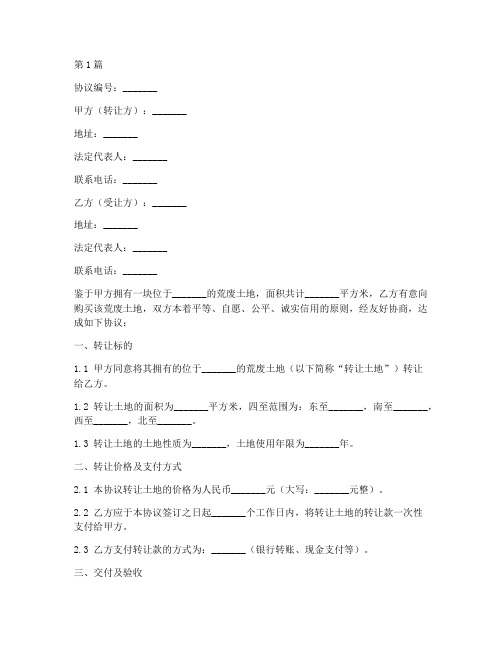 第1篇

协议编号：_______

甲方（转让方）：_______

地址：_______

法定代表人：_______

联系电话：_______

乙方（受让方）：_______

地址：_______

法定代表人：_______

联系电话：_______

鉴于甲方拥有一块位于_______的荒废土地，面积共计_______平方米，乙方有意向购买该荒废土地，双方本着平等、自愿、公平、诚实信用的原则，经友好协商，达成如下协议：

一、转让标的

1.1 甲方同意将其拥有的位于_______的荒废土地（以下简称“转让土地”）转让给乙方。

1.2 转让土地的面积为_______平方米，四至范围为：东至_______，南至_______，西至_______，北至_______。

1.3 转让土地的土地性质为_______，土地使用年限为_______年。

二、转让价格及支付方式

2.1 本协议转让土地的价格为人民币_______元（大写：_______元整）。

2.2 乙方应于本协议签订之日起_______个工作日内，将转让土地的转让款一次性支付给甲方。

2.3 乙方支付转让款的方式为：_______（银行转账、现金支付等）。

三、交付及验收